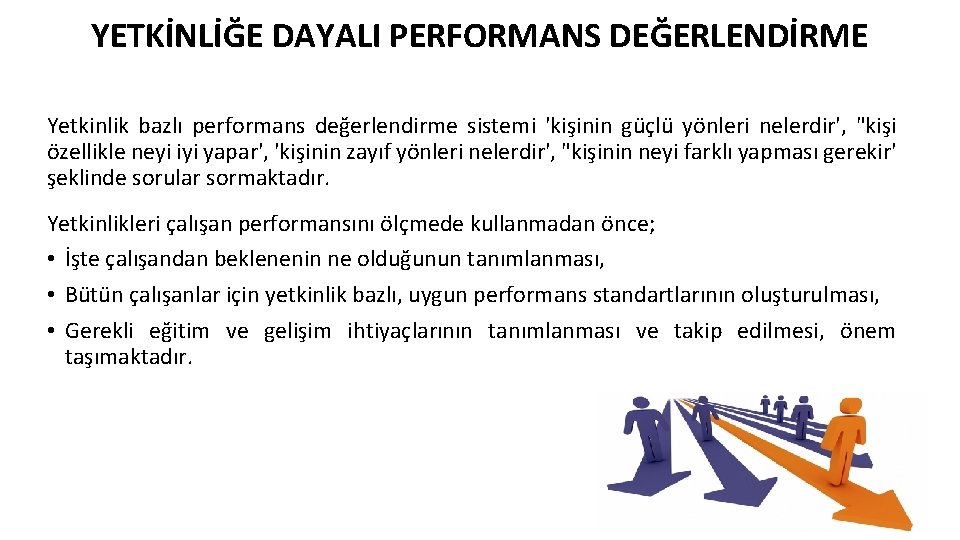 YETKİNLİĞE DAYALI PERFORMANS DEĞERLENDİRME

Yetkinlik bazlı performans değerlendirme sistemi 'kişinin güçlü yönleri nelerdir', "kişi özellikle neyi iyi yapar', 'kişinin zayıf yönleri nelerdir', "kişinin neyi farklı yapması gerekir' şeklinde sorular sormaktadır.

Yetkinlikleri çalışan performansını ölçmede kullanmadan önce;

• İşte çalışandan beklenenin ne olduğunun tanımlanması,

• Bütün çalışanlar için yetkinlik bazlı, uygun performans standartlarının oluşturulması,

• Gerekli eğitim ve gelişim ihtiyaçlarının tanımlanması ve takip edilmesi, önem taşımaktadır.